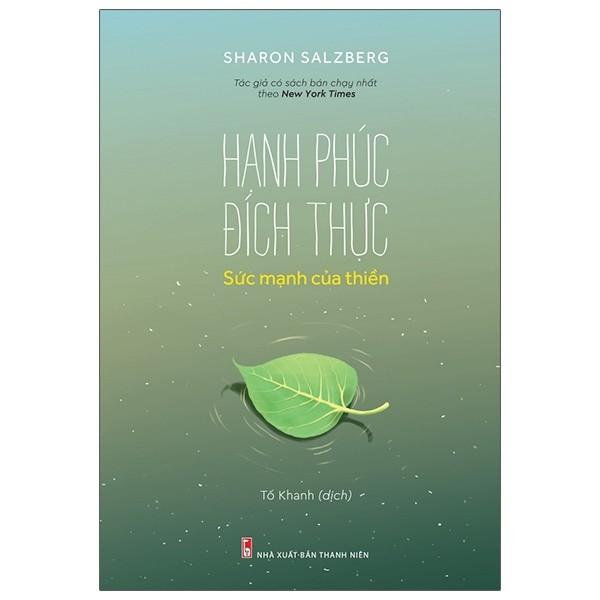 SHARON SALZBERG

Tác giả có sách bán chạy nhất theo New York Times

HẠNH PHÚC ĐÍCH THỰC

Sức mạnh của thiền

Tố Khanh (dịch)

NHÀ XUẤT BẢN THANH NIÊN